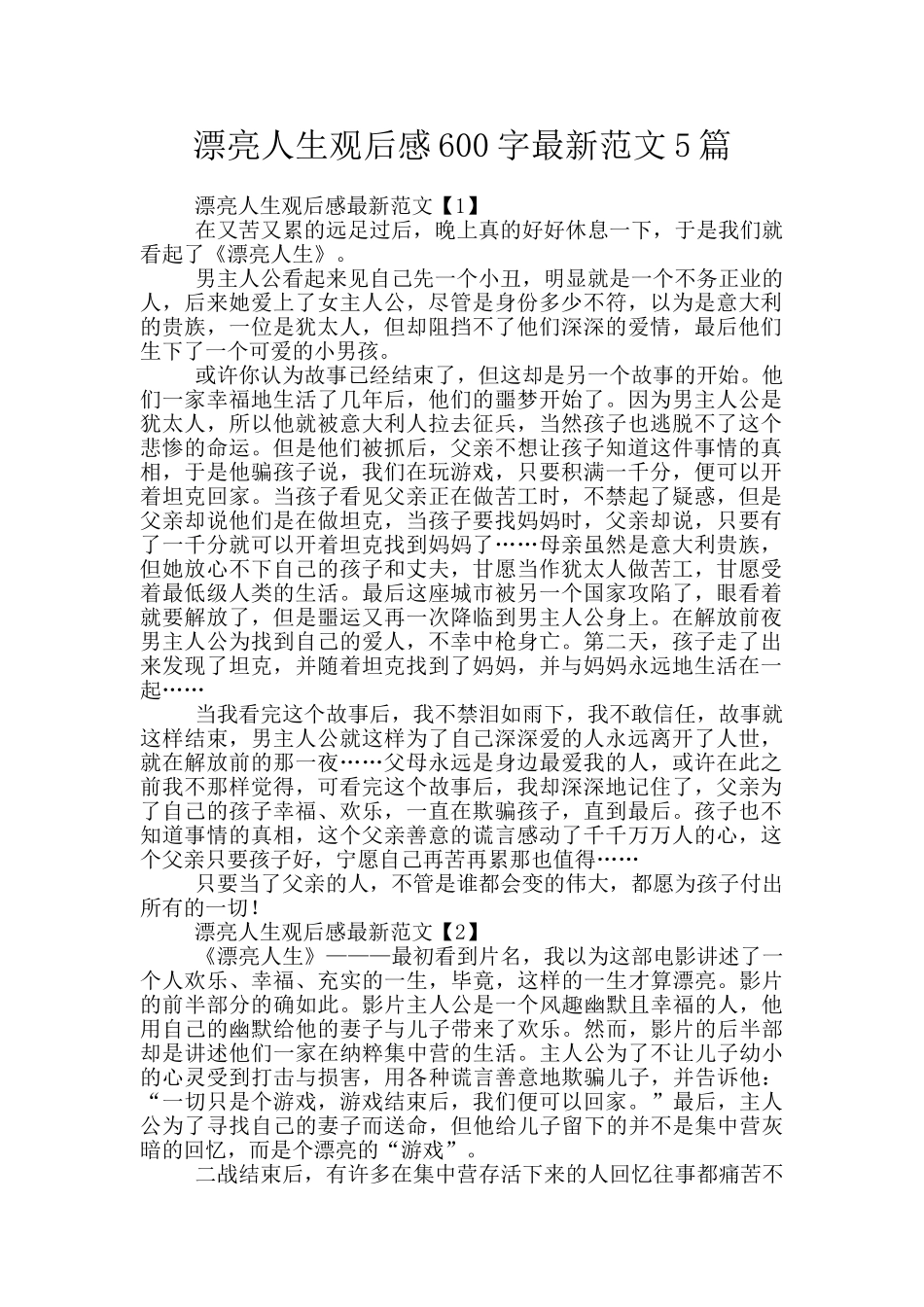 漂亮人生观后感600字最新范文5篇

漂亮人生观后感最新范文【1】

在又苦又累的远足过后，晚上真的好好休息一下，于是我们就看起了《漂亮人生》。

男主人公看起来见自己先一个小丑，明显就是一个不务正业的人，后来她爱上了女主人公，尽管是身份多少不符，以为是意大利的贵族，一位是犹太人，但却阻挡不了他们深深的爱情，最后他们生下了一个可爱的小男孩。

或许你认为故事已经结束了，但这却是另一个故事的开始。他们一家幸福地生活了几年后，他们的噩梦开始了。因为男主人公是犹太人，所以他就被意大利人拉去征兵，当然孩子也逃脱不了这个悲惨的命运。但是他们被抓后，父亲不想让孩子知道这件事情的真相，于是他骗孩子说，我们在玩游戏，只要积满一千分，便可以开着坦克回家。当孩子看见父亲正在做苦工时，不禁起了疑惑，但是父亲却说他们是在做坦克，当孩子要找妈妈时，父亲却说，只要有了一千分就可以开着坦克找到妈妈了……母亲虽然是意大利贵族，但她放心不下自己的孩子和丈夫，甘愿当作犹太人做苦工，甘愿受着最低级人类的生活。最后这座城市被另一个国家攻陷了，眼看着就要解放了，但是噩运又再一次降临到男主人公身上。在解放前夜男主人公为找到自己的爱人，不幸中枪身亡。第二天，孩子走了出来发现了坦克，并随着坦克找到了妈妈，并与妈妈永远地生活在一起……

当我看完这个故事后，我不禁泪如雨下，我不敢信任，故事就这样结束，男主人公就这样为了自己深深爱的人永远离开了人世，就在解放前的那一夜……父母永远是身边最爱我的人，或许在此之前我不那样觉得，可看完这个故事后，我却深深地记住了，父亲为了自己的孩子幸福、欢乐，一直在欺骗孩子，直到最后。孩子也不知道事情的真相，这个父亲善意的谎言感动了千千万万人的心，这个父亲只要孩子好，宁愿自己再苦再累那也值得……

只要当了父亲的人，不管是谁都会变的伟大，都愿为孩子付出所有的一切!

漂亮人生观后感最新范文【2】

《漂亮人生》———最初看到片名，我以为这部电影讲述了一个人欢乐、幸福、充实的一生，毕竟，这样的一生才算漂亮。影片的前半部分的确如此。影片主人公是一个风趣幽默且幸福的人，他用自己的幽默给他的妻子与儿子带来了欢乐。然而，影片的后半部却是讲述他们一家在纳粹集中营的生活。主人公为了不让儿子幼小的心灵受到打击与损害，用各种谎言善意地欺骗儿子，并告诉他：“一切只是个游戏，游戏结束后，我们便可以回家。”最后，主人公为了寻找自己的妻子而送命，但他给儿子留下的并不是集中营灰暗的回忆，而是个漂亮的“游戏”。

二战结束后，有许多在集中营存活下来的人回忆往事都痛苦不